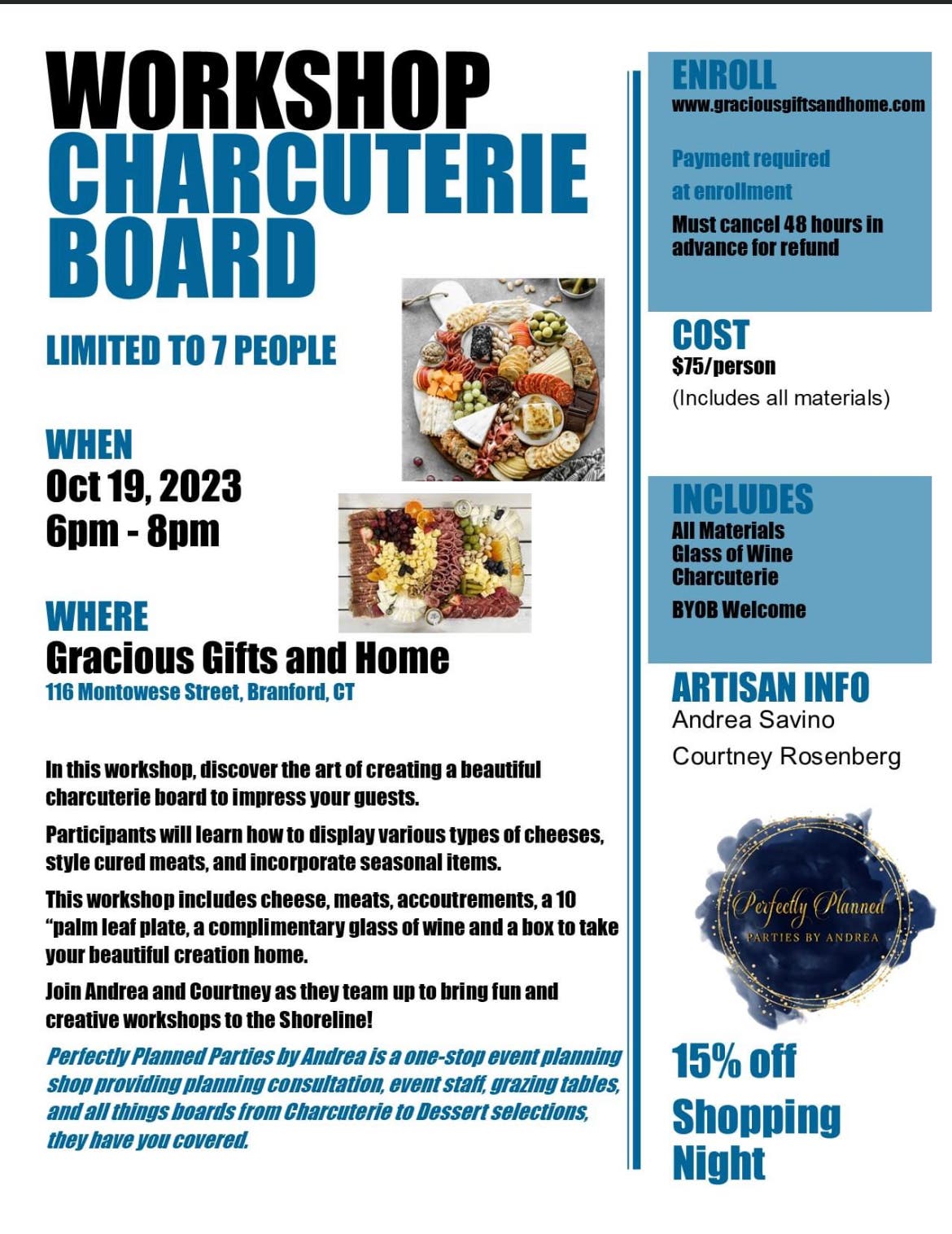 WORKSHOP
CHARCUTERIE BOARD

LIMITED TO 7 PEOPLE

WHEN
Oct 19, 2023
6pm - 8pm

WHERE
Gracious Gifts and Home
116 Montowese Street, Branford, CT

In this workshop, discover the art of creating a beautiful charcuterie board to impress your guests.

Participants will learn how to display various types of cheeses, style cured meats, and incorporate seasonal items.

This workshop includes cheese, meats, accoutrements, a 10 “palm leaf plate, a complimentary glass of wine and a box to take your beautiful creation home.

Join Andrea and Courtney as they team up to bring fun and creative workshops to the Shoreline!

Perfectly Planned Parties by Andrea is a one-stop event planning shop providing planning consultation, event staff, grazing tables, and all things boards from Charcuterie to Dessert selections, they have you covered.

ENROLL
www.graciousgiftsandhome.com

Payment required at enrollment

Must cancel 48 hours in advance for refund

COST
$75/person
(Includes all materials)

INCLUDES
All Materials
Glass of Wine
Charcuterie
BYOB Welcome

ARTISAN INFO
Andrea Savino
Courtney Rosenberg

Perfectly Planned
PARTIES BY ANDREA

15% off
Shopping Night